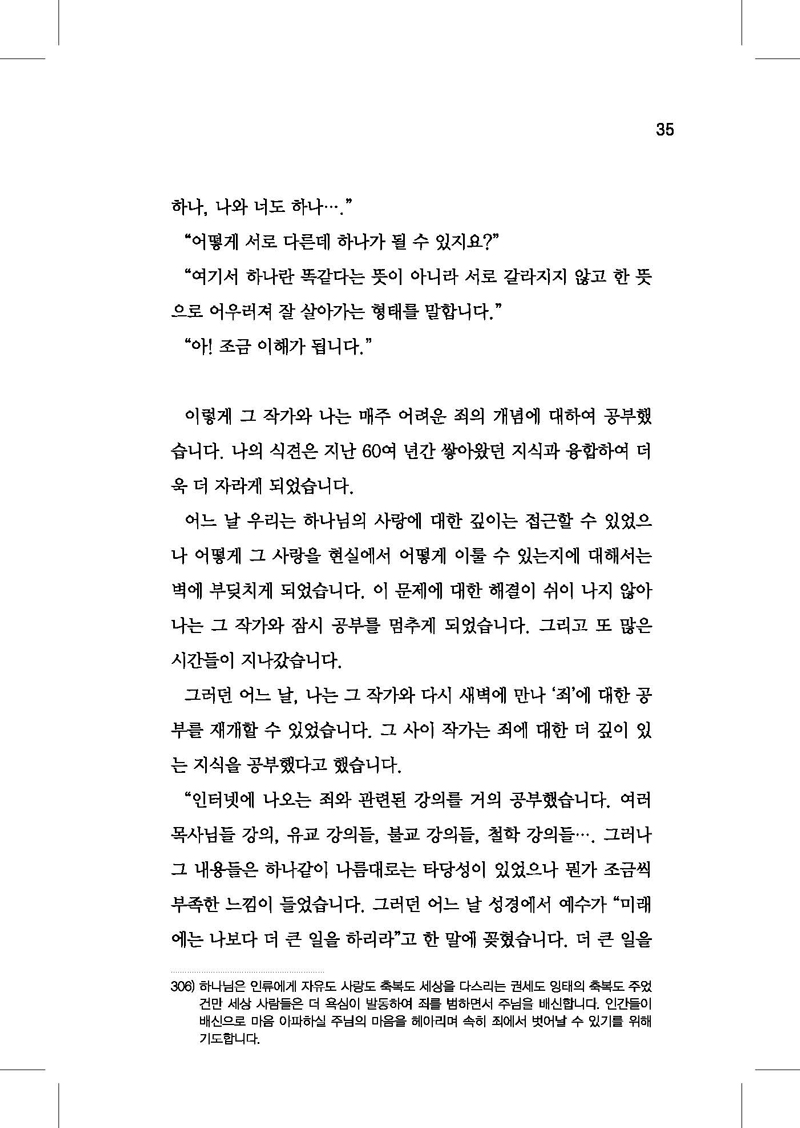 35

하나, 나와 너도 하나….”

“어떻게 서로 다른데 하나가 될 수 있지요?”

“여기서 하나란 똑같다는 뜻이 아니라 서로 갈라지지 않고 한 뜻으로 어우러져 잘 살아가는 형태를 말합니다.”

“아! 조금 이해가 됩니다.”

이렇게 그 작가와 나는 매주 어려운 죄의 개념에 대하여 공부했습니다. 나의 식견은 지난 60여 년간 쌓아왔던 지식과 융합하여 더욱 더 자라게 되었습니다.

어느 날 우리는 하나님의 사랑에 대한 깊이는 접근할 수 있었으나 어떻게 그 사랑을 현실에서 어떻게 이룰 수 있는지에 대해서는 벽에 부딪치게 되었습니다. 이 문제에 대한 해결이 쉬이 나지 않아 나는 그 작가와 잠시 공부를 멈추게 되었습니다. 그리고 또 많은 시간들이 지나갔습니다.

그러던 어느 날, 나는 그 작가와 다시 새벽에 만나 ‘죄’에 대한 공부를 재개할 수 있었습니다. 그 사이 작가는 죄에 대한 더 깊이 있는 지식을 공부했다고 했습니다.

“인터넷에 나오는 죄와 관련된 강의를 거의 공부했습니다. 여러 목사님들 강의, 유교 강의들, 불교 강의들, 철학 강의들…. 그러나 그 내용들은 하나같이 나름대로는 타당성이 있었으나 뭔가 조금씩 부족한 느낌이 들었습니다. 그러던 어느 날 성경에서 예수가 “미래에는 나보다 더 큰 일을 하리라”고 한 말에 꽂혔습니다. 더 큰 일을

306) 하나님은 인류에게 자유도 사랑도 축복도 세상을 다스리는 권세도 잉태의 축복도 주었건만 세상 사람들은 더 욕심이 발동하여 죄를 범하면서 주님을 배신합니다. 인간들이 배신으로 마음 아파하실 주님의 마음을 헤아리며 속히 죄에서 벗어날 수 있기를 위해 기도합니다.